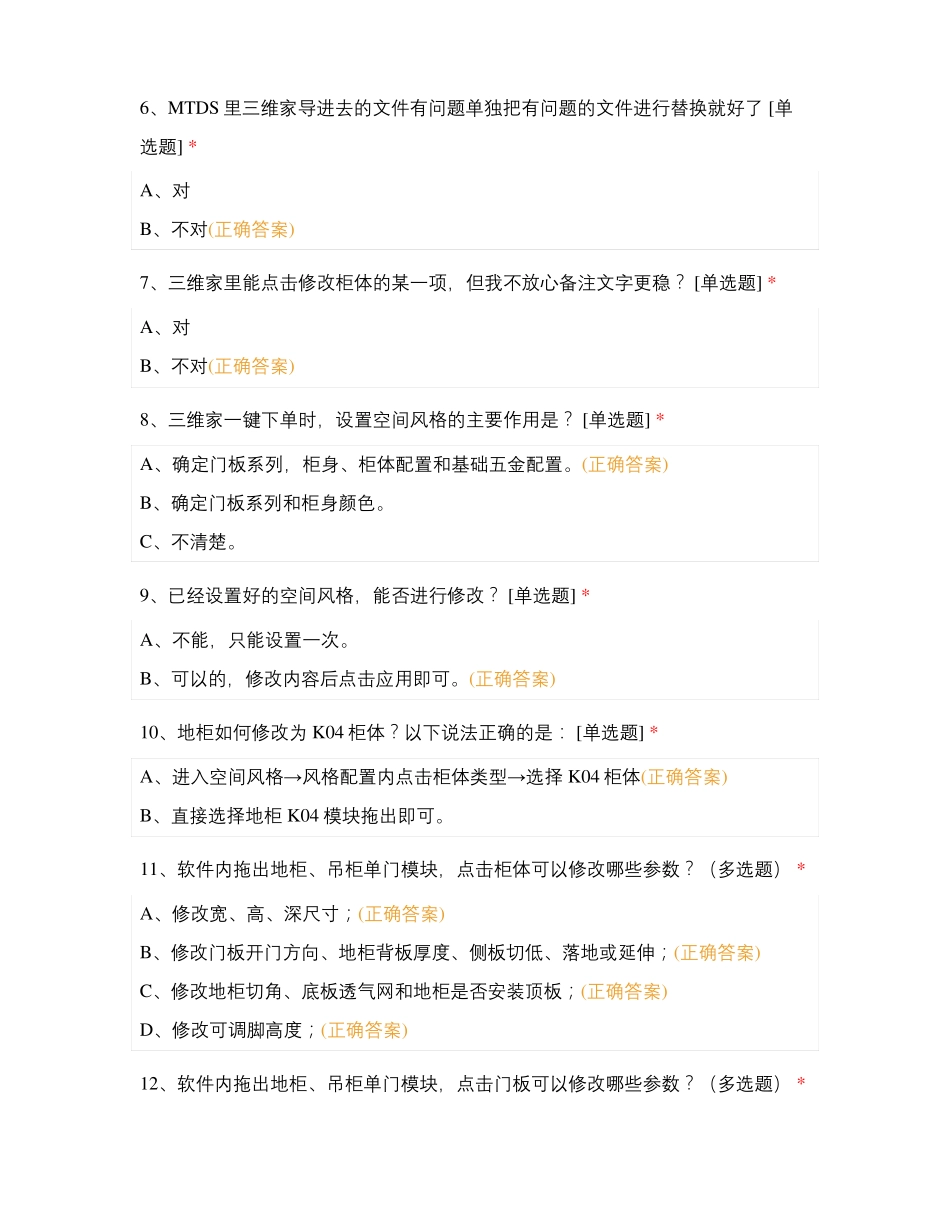 6、MTDS 里三维家导进去的文件有问题单独把有问题的文件进行替换就好了 [单选题] *

A、对

B、不对(正确答案)

7、三维家里能点击修改柜体的某一项，但我不放心备注文字更稳？ [单选题] *

A、对

B、不对(正确答案)

8、三维家一键下单时，设置空间风格的主要作用是？ [单选题] *

A、确定门板系列，柜身、柜体配置和基础五金配置。(正确答案)

B、确定门板系列和柜身颜色。

C、不清楚。

9、已经设置好的空间风格，能否进行修改？ [单选题] *

A、不能，只能设置一次。

B、可以的，修改内容后点击应用即可。(正确答案)

10、地柜如何修改为 K04 柜体？以下说法正确的是： [单选题] *

A、进入空间风格→风格配置内点击柜体类型→选择 K04 柜体(正确答案)

B、直接选择地柜 K04 模块拖出即可。

11、软件内拖出地柜、吊柜单门模块，点击柜体可以修改哪些参数？（多选题） *

A、修改宽、高、深尺寸；(正确答案)

B、修改门板开门方向、地柜背板厚度、侧板切低、落地或延伸；(正确答案)

C、修改地柜切角、底板透气网和地柜是否安装顶板；(正确答案)

D、修改可调脚高度；(正确答案)

12、软件内拖出地柜、吊柜单门模块，点击门板可以修改哪些参数？（多选题） *